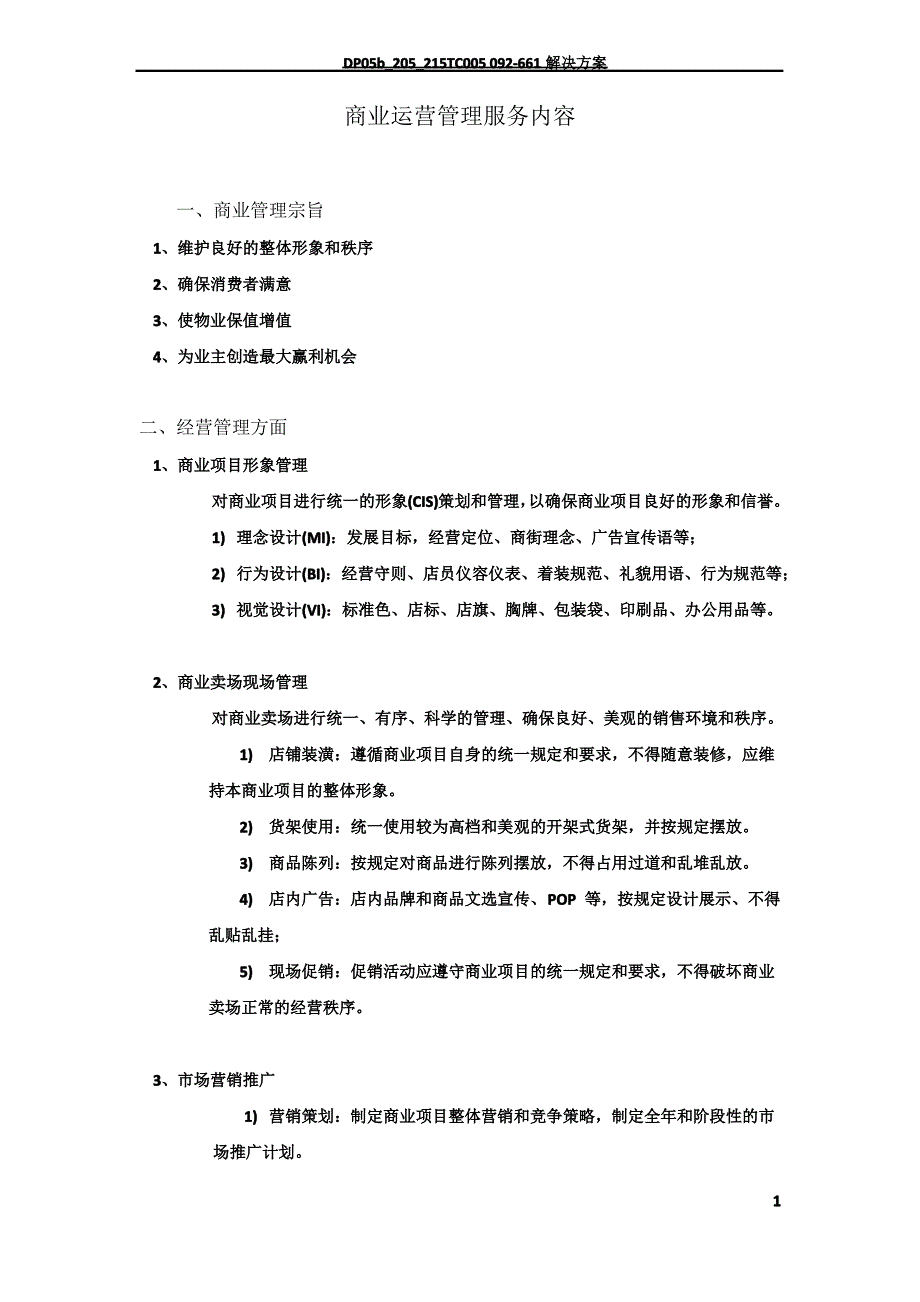 DP05b_205_215TC005 092-661 解决方案

商业运营管理服务内容

一、商业管理宗旨

1、维护良好的整体形象和秩序

2、确保消费者满意

3、使物业保值增值

4、为业主创造最大赢利机会

二、经营管理方面

1、商业项目形象管理

对商业项目进行统一的形象(CIS)策划和管理，以确保商业项目良好的形象和信誉。

1) 理念设计(MI)：发展目标，经营定位、商街理念、广告宣传语等；

2) 行为设计(BI)：经营守则、店员仪容仪表、着装规范、礼貌用语、行为规范等；

3) 视觉设计(VI)：标准色、店标、店旗、胸牌、包装袋、印刷品、办公用品等。

2、商业卖场现场管理

对商业卖场进行统一、有序、科学的管理、确保良好、美观的销售环境和秩序。

1) 店铺装潢：遵循商业项目自身的统一规定和要求，不得随意装修，应维持本商业项目的整体形象。

2) 货架使用：统一使用较为高档和美观的开架式货架，并按规定摆放。

3) 商品陈列：按规定对商品进行陈列摆放，不得占用过道和乱堆乱放。

4) 店内广告：店内品牌和商品文选宣传、POP 等，按规定设计展示、不得乱贴乱挂；

5) 现场促销：促销活动应遵守商业项目的统一规定和要求，不得破坏商业卖场正常的经营秩序。

3、市场营销推广

1) 营销策划：制定商业项目整体营销和竞争策略，制定全年和阶段性的市场推广计划。

1